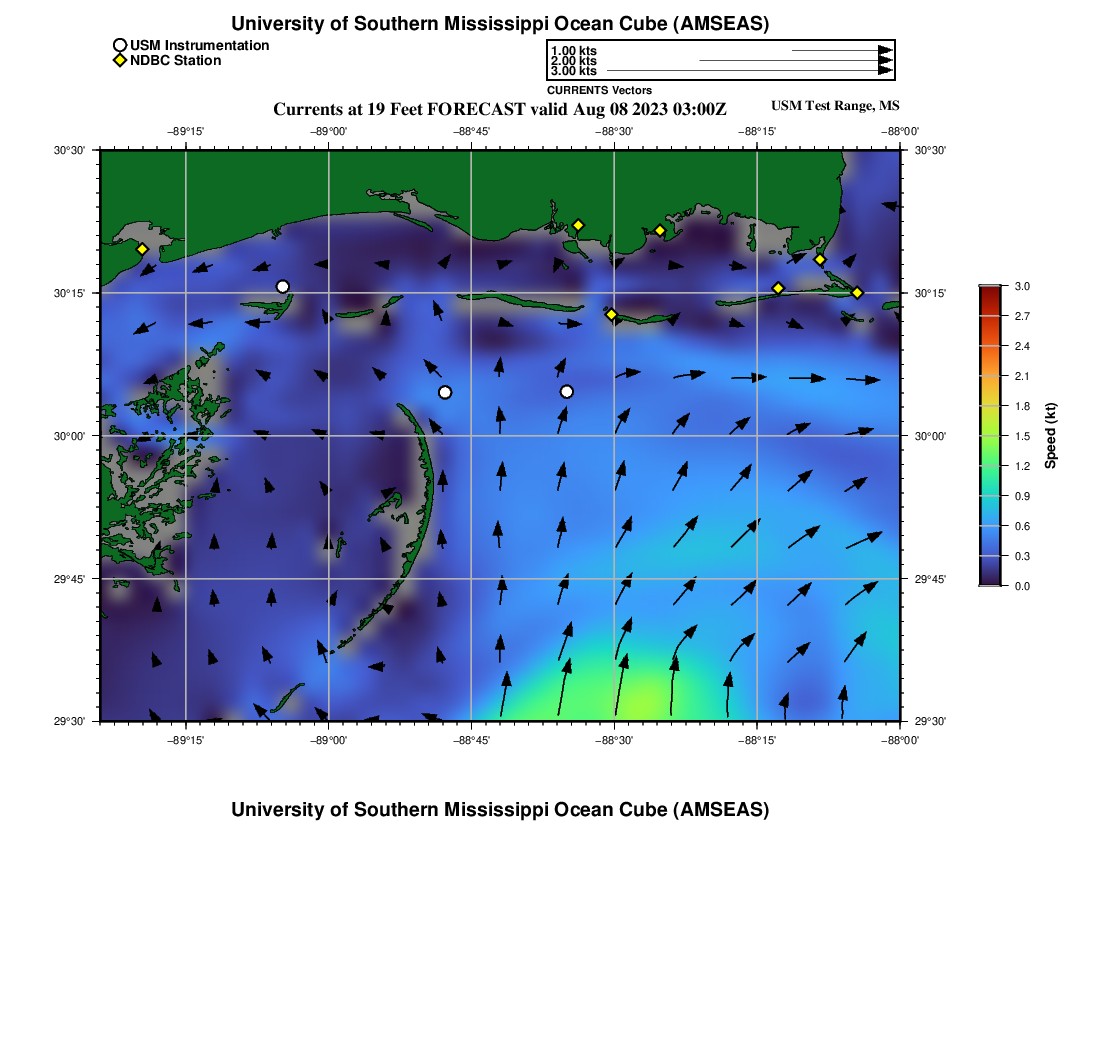 University of Southern Mississippi Ocean Cube (AMSEAS)

USM Instrumentation
NDBC Station

1.00 kts
2.00 kts
3.00 kts
CURRENTS Vectors

Currents at 19 Feet FORECAST valid Aug 08 2023 03:00Z

USM Test Range, MS

−89°15' −89°00' −88°45' −88°30' −88°15' −88°00'

30°30'
30°15'
30°00'
29°45'
29°30'

30°30'
30°15'
30°00'
29°45'
29°30'

−89°15' −89°00' −88°45' −88°30' −88°15' −88°00'

3.0
2.7
2.4
2.1
1.8
1.5
1.2
0.9
0.6
0.3
0.0
Speed (kt)

University of Southern Mississippi Ocean Cube (AMSEAS)